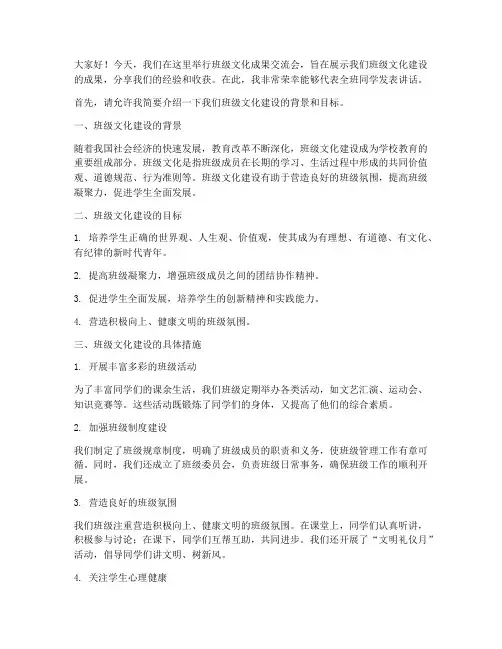 大家好！今天，我们在这里举行班级文化成果交流会，旨在展示我们班级文化建设的成果，分享我们的经验和收获。在此，我非常荣幸能够代表全班同学发表讲话。

首先，请允许我简要介绍一下我们班级文化建设的背景和目标。

一、班级文化建设的背景

随着我国社会经济的快速发展，教育改革不断深化，班级文化建设成为学校教育的重要组成部分。班级文化是指班级成员在长期的学习、生活过程中形成的共同价值观、道德规范、行为准则等。班级文化建设有助于营造良好的班级氛围，提高班级凝聚力，促进学生全面发展。

二、班级文化建设的目标

1. 培养学生正确的世界观、人生观、价值观，使其成为有理想、有道德、有文化、有纪律的新时代青年。

2. 提高班级凝聚力，增强班级成员之间的团结协作精神。

3. 促进学生全面发展，培养学生的创新精神和实践能力。

4. 营造积极向上、健康文明的班级氛围。

三、班级文化建设的具体措施

1. 开展丰富多彩的班级活动

为了丰富同学们的课余生活，我们班级定期举办各类活动，如文艺汇演、运动会、知识竞赛等。这些活动既锻炼了同学们的身体，又提高了他们的综合素质。

2. 加强班级制度建设

我们制定了班级规章制度，明确了班级成员的职责和义务，使班级管理工作有章可循。同时，我们还成立了班级委员会，负责班级日常事务，确保班级工作的顺利开展。

3. 营造良好的班级氛围

我们班级注重营造积极向上、健康文明的班级氛围。在课堂上，同学们认真听讲，积极参与讨论；在课下，同学们互帮互助，共同进步。我们还开展了“文明礼仪月”活动，倡导同学们讲文明、树新风。

4. 关注学生心理健康